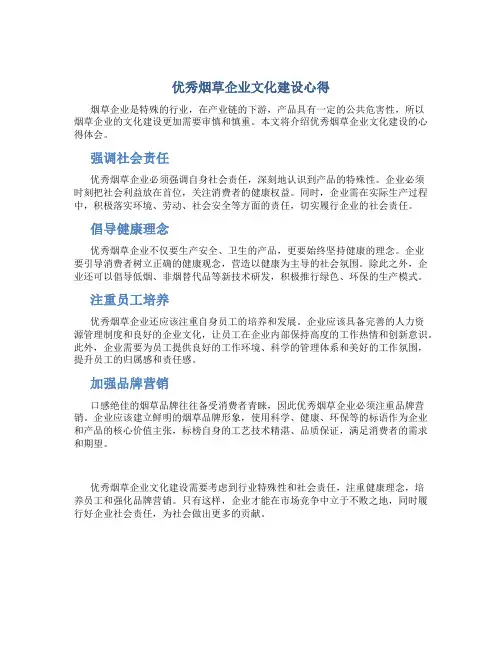 优秀烟草企业文化建设心得

烟草企业是特殊的行业，在产业链的下游，产品具有一定的公共危害性，所以烟草企业的文化建设更加需要审慎和慎重。本文将介绍优秀烟草企业文化建设的心得体会。

强调社会责任

优秀烟草企业必须强调自身社会责任，深刻地认识到产品的特殊性。企业必须时刻把社会利益放在首位，关注消费者的健康权益。同时，企业需在实际生产过程中，积极落实环境、劳动、社会安全等方面的责任，切实履行企业的社会责任。

倡导健康理念

优秀烟草企业不仅要生产安全、卫生的产品，更要始终坚持健康的理念。企业要引导消费者树立正确的健康观念，营造以健康为主导的社会氛围。除此之外，企业还可以倡导低烟、非烟替代品等新技术研发，积极推行绿色、环保的生产模式。

注重员工培养

优秀烟草企业还应该注重自身员工的培养和发展。企业应该具备完善的人力资源管理制度和良好的企业文化，让员工在企业内部保持高度的工作热情和创新意识。此外，企业需要为员工提供良好的工作环境、科学的管理体系和美好的工作氛围，提升员工的归属感和责任感。

加强品牌营销

口感绝佳的烟草品牌往往备受消费者青睐，因此优秀烟草企业必须注重品牌营销。企业应该建立鲜明的烟草品牌形象，使用科学、健康、环保等的标语作为企业和产品的核心价值主张，标榜自身的工艺技术精湛、品质保证，满足消费者的需求和期望。

优秀烟草企业文化建设需要考虑到行业特殊性和社会责任，注重健康理念，培养员工和强化品牌营销。只有这样，企业才能在市场竞争中立于不败之地，同时履行好企业社会责任，为社会做出更多的贡献。